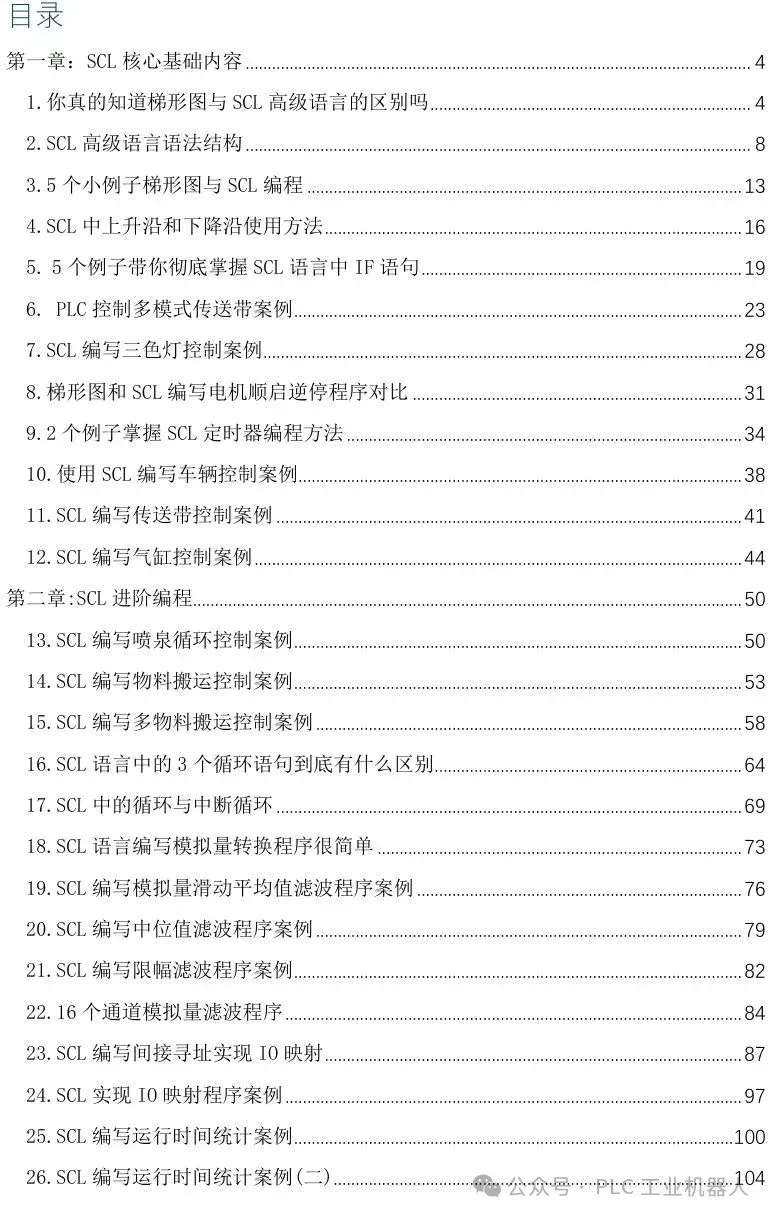 目录

第一章：SCL 核心基础内容 4

1.你真的知道梯形图与 SCL 高级语言的区别吗 4

2.SCL 高级语言语法结构 8

3.5 个小例子梯形图与 SCL 编程 13

4.SCL 中上升沿和下降沿使用方法 16

5. 5 个例子带你彻底掌握 SCL 语言中 IF 语句 19

6. PLC 控制多模式传送带案例 23

7.SCL 编写三色灯控制案例 28

8.梯形图和 SCL 编写电机顺启逆停程序对比 31

9.2 个例子掌握 SCL 定时器编程方法 34

10.使用 SCL 编写车辆控制案例 38

11.SCL 编写传送带控制案例 41

12.SCL 编写气缸控制案例 44

第二章:SCL 进阶编程 50

13.SCL 编写喷泉循环控制案例 50

14.SCL 编写物料搬运控制案例 53

15.SCL 编写多物料搬运控制案例 58

16.SCL 语言中的 3 个循环语句到底有什么区别 64

17.SCL 中的循环与中断循环 69

18.SCL 语言编写模拟量转换程序很简单 73

19.SCL 编写模拟量滑动平均值滤波程序案例 76

20.SCL 编写中位值滤波程序案例 79

21.SCL 编写限幅滤波程序案例 82

22.16 个通道模拟量滤波程序 84

23.SCL 编写间接寻址实现 IO 映射 87

24.SCL 实现 IO 映射程序案例 97

25.SCL 编写运行时间统计案例 100

26.SCL 编写运行时间统计案例(二) 104

公众号 · PLC 工业机器人